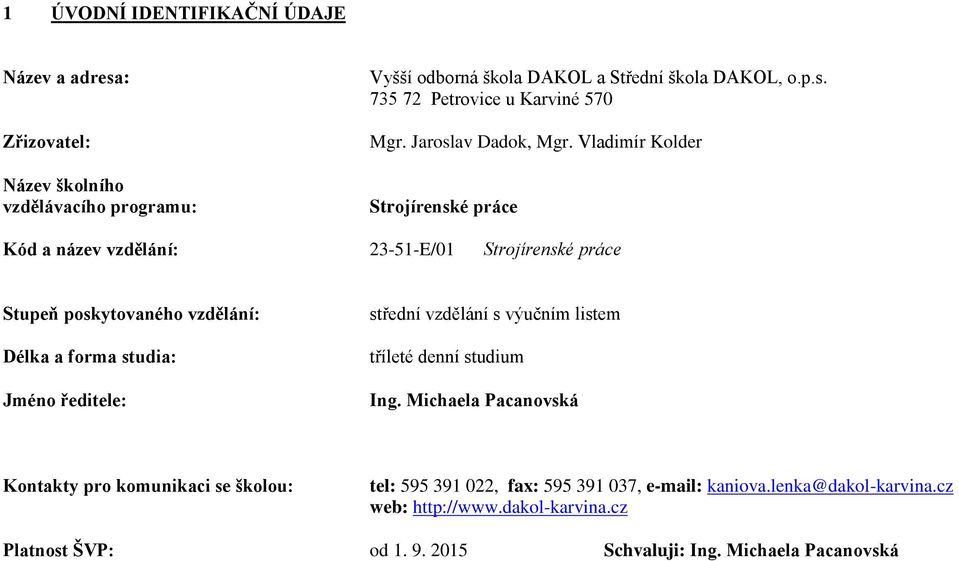 1 ÚVODNÍ IDENTIFIKAČNÍ ÚDAJE

Název a adresa:

Vyšší odborná škola DAKOL a Střední škola DAKOL, o.p.s.
735 72 Petrovice u Karviné 570

Zřizovatel:

Mgr. Jaroslav Dadok, Mgr. Vladimír Kolder

Název školního vzdělávacího programu:

Strojírenské práce

Kód a název vzdělání:

23-51-E/01 Strojírenské práce

Stupeň poskytovaného vzdělání:

střední vzdělání s výučním listem

Délka a forma studia:

tříleté denní studium

Jméno ředitele:

Ing. Michaela Pacanovská

Kontakty pro komunikaci se školou:

tel: 595 391 022, fax: 595 391 037, e-mail: kaniova.lenka@dakol-karvina.cz
web: http://www.dakol-karvina.cz

Platnost ŠVP:

od 1. 9. 2015

Schvaluji: Ing. Michaela Pacanovská